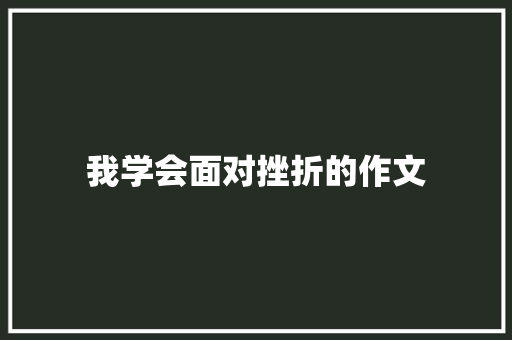 我学会面对挫折的作文